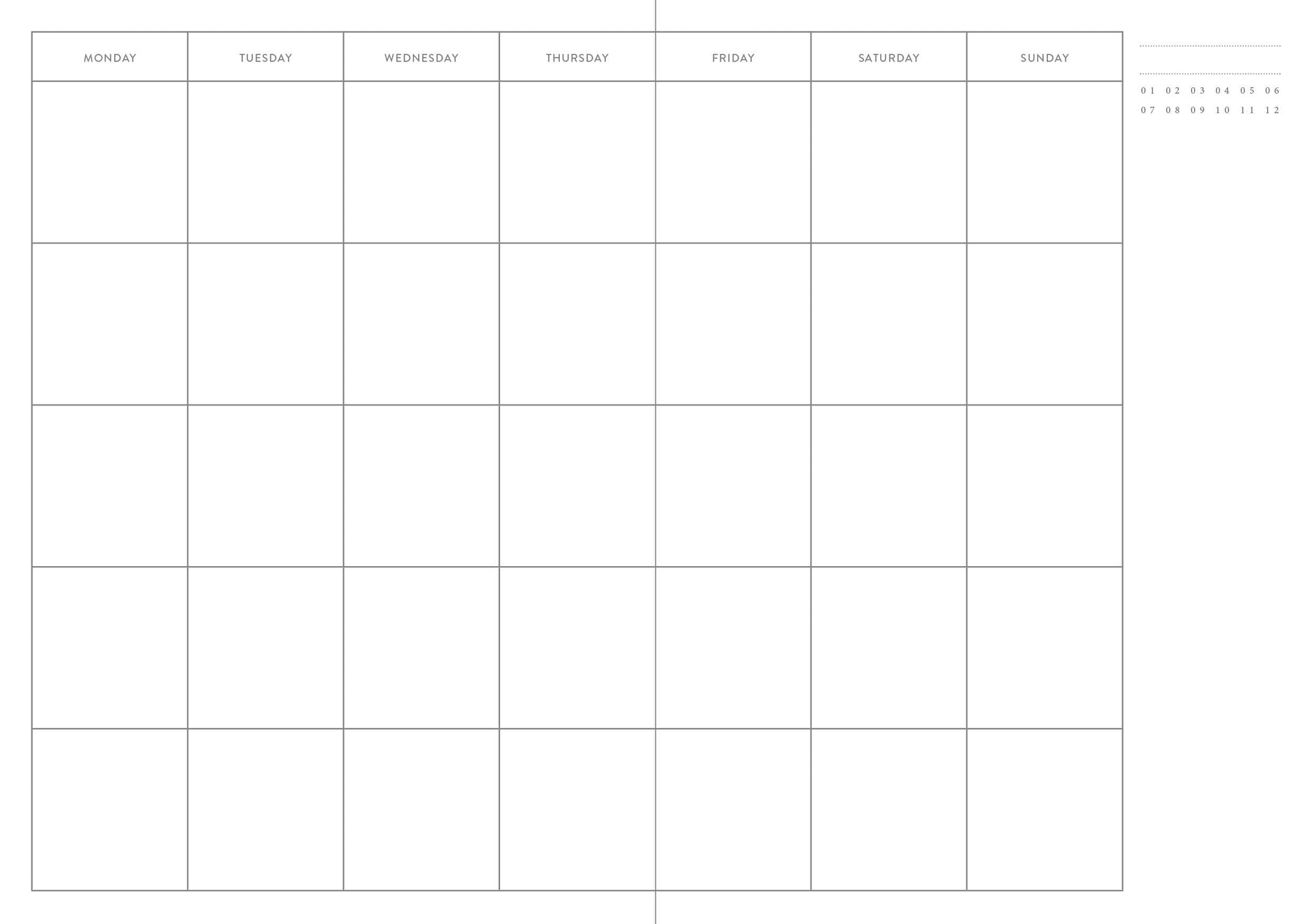 | MONDAY | TUESDAY | WEDNESDAY | THURSDAY | FRIDAY | SATURDAY | SUNDAY |
|---|---|---|---|---|---|---|
| | | | | | | |
| | | | | | | |
| | | | | | | |
| | | | | | | |
| | | | | | | |

01 02 03 04 05 06
07 08 09 10 11 12